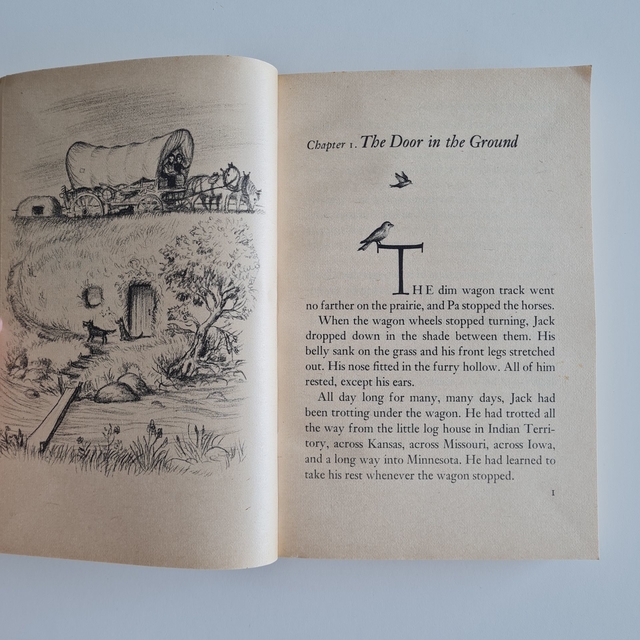 Chapter 1. The Door in the Ground

THE dim wagon track went no farther on the prairie, and Pa stopped the horses.

When the wagon wheels stopped turning, Jack dropped down in the shade between them. His belly sank on the grass and his front legs stretched out. His nose fitted in the furry hollow. All of him rested, except his ears.

All day long for many, many days, Jack had been trotting under the wagon. He had trotted all the way from the little log house in Indian Territory, across Kansas, across Missouri, across Iowa, and a long way into Minnesota. He had learned to take his rest whenever the wagon stopped.

1